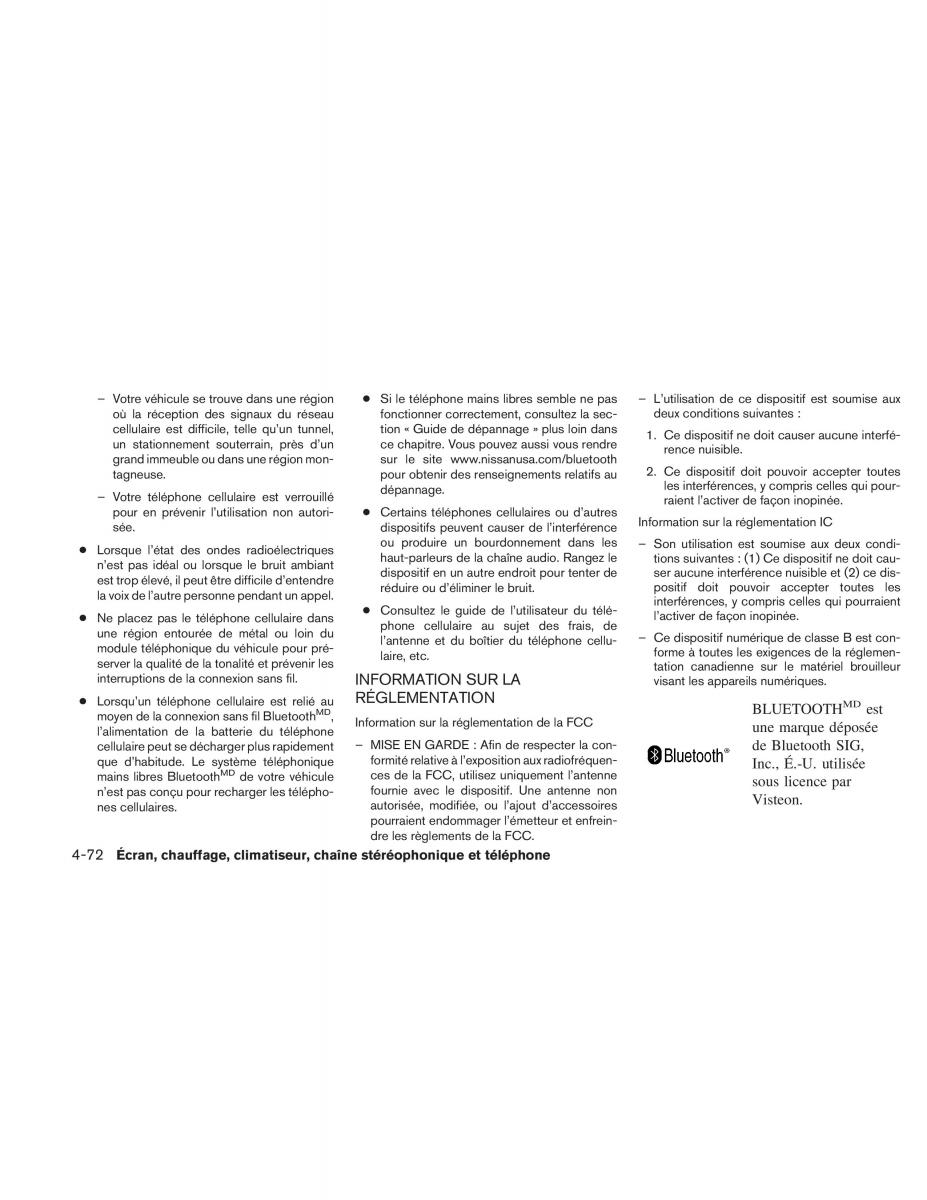 – Votre véhicule se trouve dans une région où la réception des signaux du réseau cellulaire est difficile, telle qu'un tunnel, un stationnement souterrain, près d'un grand immeuble ou dans une région montagneuse.

– Votre téléphone cellulaire est verrouillé pour en prévenir l'utilisation non autorisée.

● Lorsque l'état des ondes radioélectriques n'est pas idéal ou lorsque le bruit ambiant est trop élevé, il peut être difficile d'entendre la voix de l'autre personne pendant un appel.

● Ne placez pas le téléphone cellulaire dans une région entourée de métal ou loin du module téléphonique du véhicule pour préserver la qualité de la tonalité et prévenir les interruptions de la connexion sans fil.

● Lorsqu'un téléphone cellulaire est relié au moyen de la connexion sans fil Bluetooth$^{MD}$, l'alimentation de la batterie du téléphone cellulaire peut se décharger plus rapidement que d'habitude. Le système téléphonique mains libres Bluetooth$^{MD}$ de votre véhicule n'est pas conçu pour recharger les téléphones cellulaires.

● Si le téléphone mains libres semble ne pas fonctionner correctement, consultez la section « Guide de dépannage » plus loin dans ce chapitre. Vous pouvez aussi vous rendre sur le site www.nissanusa.com/bluetooth pour obtenir des renseignements relatifs au dépannage.

● Certains téléphones cellulaires ou d'autres dispositifs peuvent causer de l'interférence ou produire un bourdonnement dans les haut-parleurs de la chaîne audio. Rangez le dispositif en un autre endroit pour tenter de réduire ou d'éliminer le bruit.

● Consultez le guide de l'utilisateur du téléphone cellulaire au sujet des frais, de l'antenne et du boîtier du téléphone cellulaire, etc.

INFORMATION SUR LA RÉGLEMENTATION

Information sur la réglementation de la FCC

– MISE EN GARDE : Afin de respecter la conformité relative à l'exposition aux radiofréquences de la FCC, utilisez uniquement l'antenne fournie avec le dispositif. Une antenne non autorisée, modifiée, ou l'ajout d'accessoires pourraient endommager l'émetteur et enfreindre les règlements de la FCC.

– L'utilisation de ce dispositif est soumise aux deux conditions suivantes :

1. Ce dispositif ne doit causer aucune interférence nuisible.

2. Ce dispositif doit pouvoir accepter toutes les interférences, y compris celles qui pourraient l'activer de façon inopinée.

Information sur la réglementation IC

– Son utilisation est soumise aux deux conditions suivantes : (1) Ce dispositif ne doit causer aucune interférence nuisible et (2) ce dispositif doit pouvoir accepter toutes les interférences, y compris celles qui pourraient l'activer de façon inopinée.

– Ce dispositif numérique de classe B est conforme à toutes les exigences de la réglementation canadienne sur le matériel brouilleur visant les appareils numériques.

Bluetooth®

BLUETOOTH$^{MD}$ est une marque déposée de Bluetooth SIG, Inc., É.-U. utilisée sous licence par Visteon.

4-72 Écran, chauffage, climatiseur, chaîne stéréophonique et téléphone